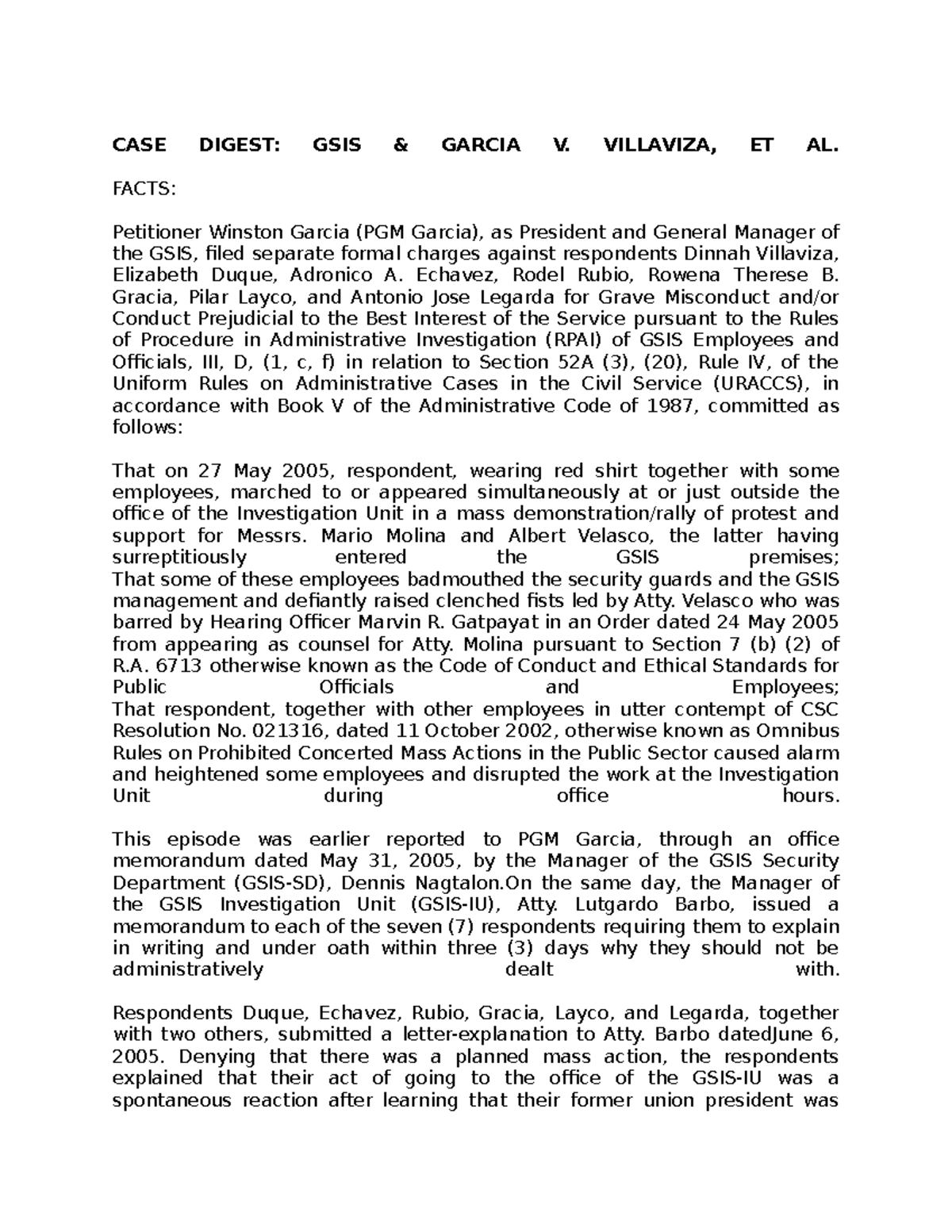 CASE DIGEST: GSIS & GARCIA V. VILLAVIZA, ET AL.

FACTS:

Petitioner Winston Garcia (PGM Garcia), as President and General Manager of the GSIS, filed separate formal charges against respondents Dinnah Villaviza, Elizabeth Duque, Adronico A. Echavez, Rodel Rubio, Rowena Therese B. Gracia, Pilar Layco, and Antonio Jose Legarda for Grave Misconduct and/or Conduct Prejudicial to the Best Interest of the Service pursuant to the Rules of Procedure in Administrative Investigation (RPAI) of GSIS Employees and Officials, III, D, (1, c, f) in relation to Section 52A (3), (20), Rule IV, of the Uniform Rules on Administrative Cases in the Civil Service (URACCS), in accordance with Book V of the Administrative Code of 1987, committed as follows:

That on 27 May 2005, respondent, wearing red shirt together with some employees, marched to or appeared simultaneously at or just outside the office of the Investigation Unit in a mass demonstration/rally of protest and support for Messrs. Mario Molina and Albert Velasco, the latter having surreptitiously entered the GSIS premises;
That some of these employees badmouthed the security guards and the GSIS management and defiantly raised clenched fists led by Atty. Velasco who was barred by Hearing Officer Marvin R. Gatpayat in an Order dated 24 May 2005 from appearing as counsel for Atty. Molina pursuant to Section 7 (b) (2) of R.A. 6713 otherwise known as the Code of Conduct and Ethical Standards for Public Officials and Employees;
That respondent, together with other employees in utter contempt of CSC Resolution No. 021316, dated 11 October 2002, otherwise known as Omnibus Rules on Prohibited Concerted Mass Actions in the Public Sector caused alarm and heightened some employees and disrupted the work at the Investigation Unit during office hours.

This episode was earlier reported to PGM Garcia, through an office memorandum dated May 31, 2005, by the Manager of the GSIS Security Department (GSIS-SD), Dennis Nagtalon.On the same day, the Manager of the GSIS Investigation Unit (GSIS-IU), Atty. Lutgardo Barbo, issued a memorandum to each of the seven (7) respondents requiring them to explain in writing and under oath within three (3) days why they should not be administratively dealt with.

Respondents Duque, Echavez, Rubio, Gracia, Layco, and Legarda, together with two others, submitted a letter-explanation to Atty. Barbo datedJune 6, 2005. Denying that there was a planned mass action, the respondents explained that their act of going to the office of the GSIS-IU was a spontaneous reaction after learning that their former union president was